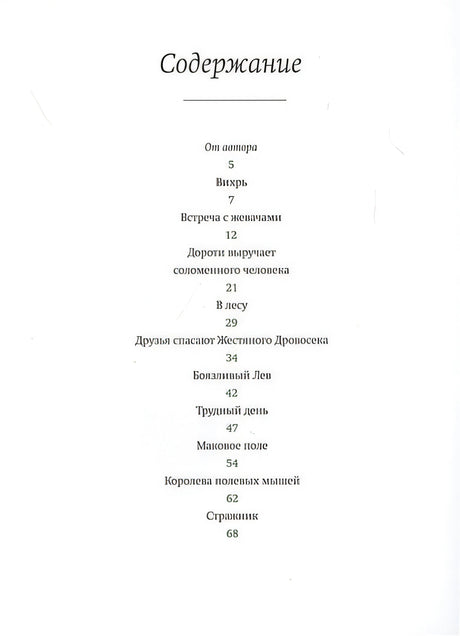 Содержание

От автора
5
Вихрь
7
Встреча с жевачами
12
Дороти выручает соломенного человека
21
В лесу
29
Друзья спасают Жестяного Дровосека
34
Боязливый Лев
42
Трудный день
47
Маковое поле
54
Королева полевых мышей
62
Стражник
68